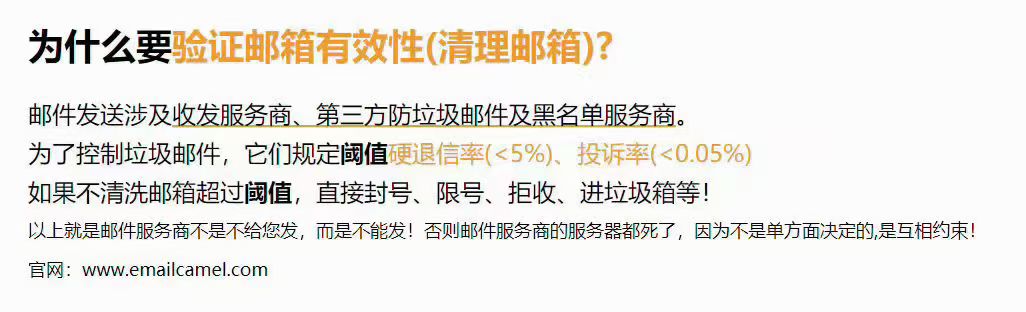 为什么要验证邮箱有效性(清理邮箱)?

邮件发送涉及收发服务商、第三方防垃圾邮件及黑名单服务商。
为了控制垃圾邮件，它们规定阈值硬退信率(<5%)、投诉率(<0.05%)
如果不清洗邮箱超过阈值，直接封号、限号、拒收、进垃圾箱等！
以上就是邮件服务商不是不给您发，而是不能发！否则邮件服务商的服务器都死了，因为不是单方面决定的,是互相约束！

官网：www.emailcamel.com